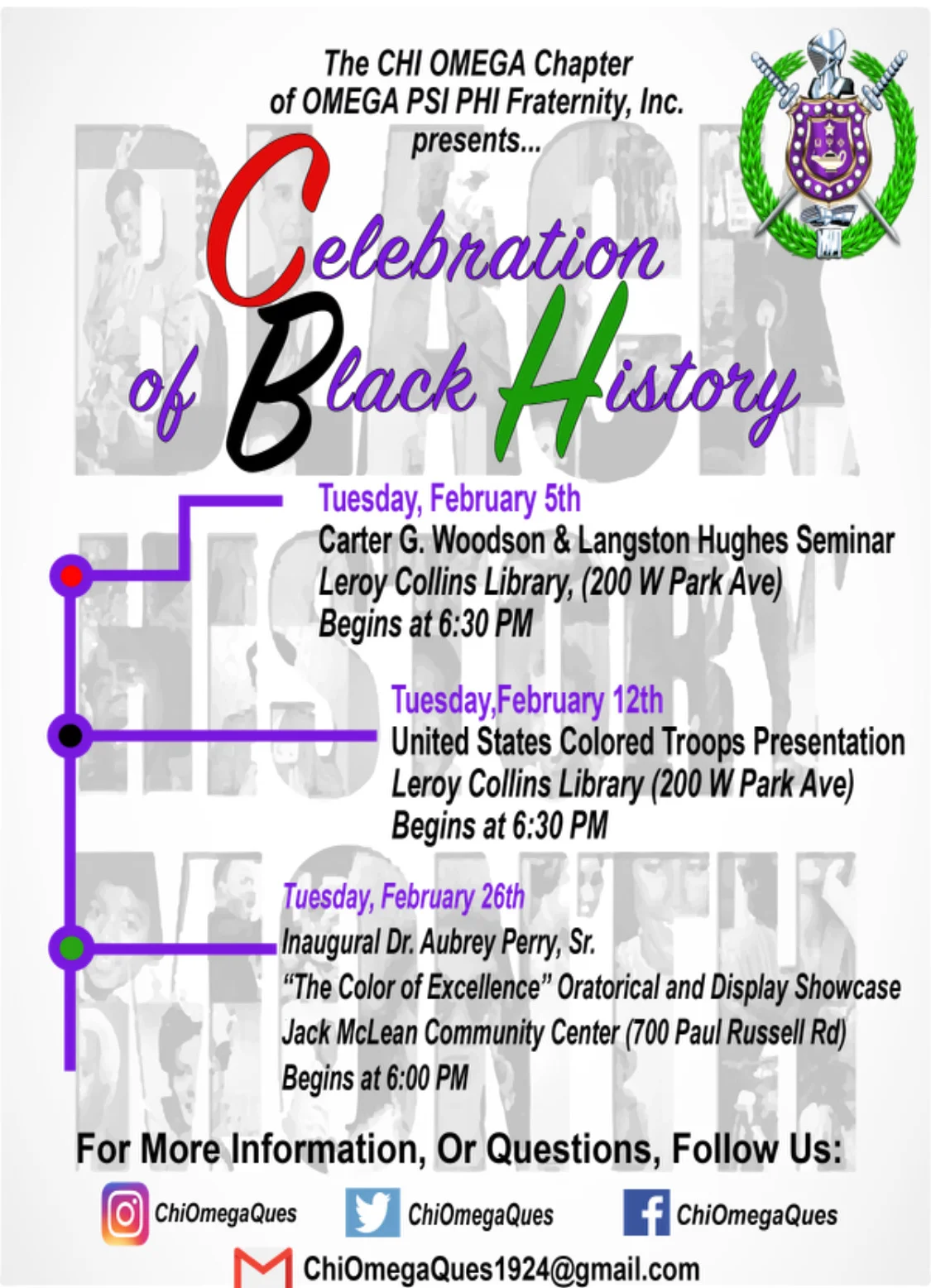 The CHI OMEGA Chapter of OMEGA PSI PHI Fraternity, Inc. presents...

Celebration of Black History

BLACK HISTORY MONTH

Tuesday, February 5th
Carter G. Woodson & Langston Hughes Seminar
Leroy Collins Library, (200 W Park Ave)
Begins at 6:30 PM

Tuesday,February 12th
United States Colored Troops Presentation
Leroy Collins Library (200 W Park Ave)
Begins at 6:30 PM

Tuesday, February 26th
Inaugural Dr. Aubrey Perry, Sr.
"The Color of Excellence" Oratorical and Display Showcase
Jack McLean Community Center (700 Paul Russell Rd)
Begins at 6:00 PM

For More Information, Or Questions, Follow Us:

ChiOmegaQues ChiOmegaQues ChiOmegaQues

ChiOmegaQues1924@gmail.com